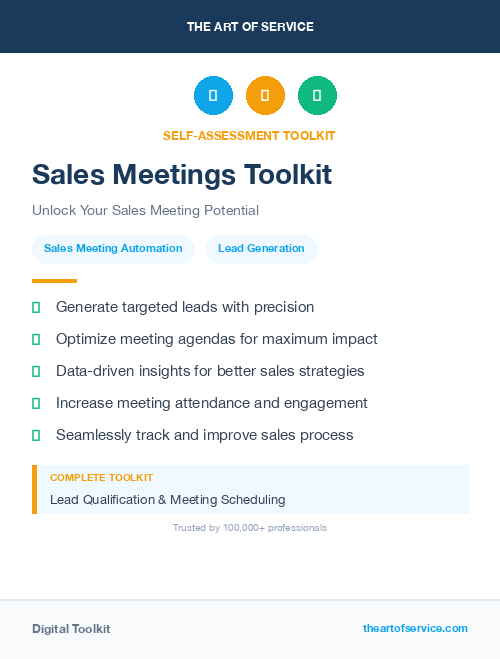 THE ART OF SERVICE

SELF-ASSESSMENT TOOLKIT

Sales Meetings Toolkit

Unlock Your Sales Meeting Potential

Sales Meeting Automation

Lead Generation

Generate targeted leads with precision

Optimize meeting agendas for maximum impact

Data-driven insights for better sales strategies

Increase meeting attendance and engagement

Seamlessly track and improve sales process

COMPLETE TOOLKIT

Lead Qualification & Meeting Scheduling

Trusted by 100,000+ professionals

Digital Toolkit

theartofservice.com